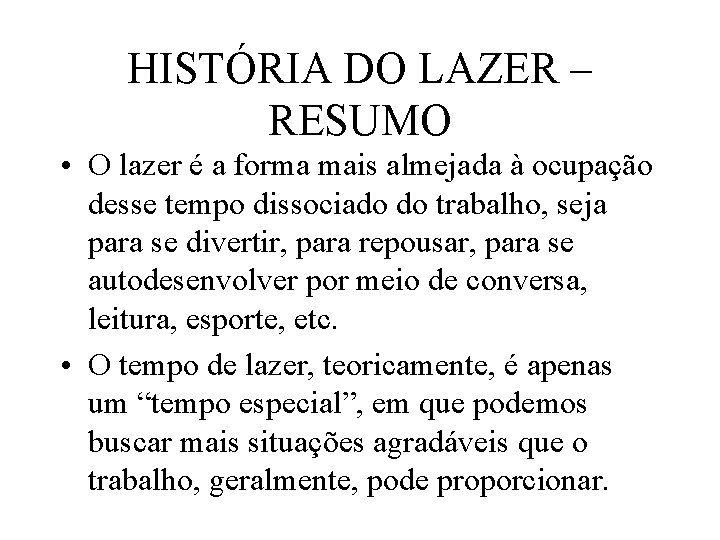 HISTÓRIA DO LAZER – RESUMO

• O lazer é a forma mais almejada à ocupação desse tempo dissociado do trabalho, seja para se divertir, para repousar, para se autodesenvolver por meio de conversa, leitura, esporte, etc.

• O tempo de lazer, teoricamente, é apenas um “tempo especial”, em que podemos buscar mais situações agradáveis que o trabalho, geralmente, pode proporcionar.